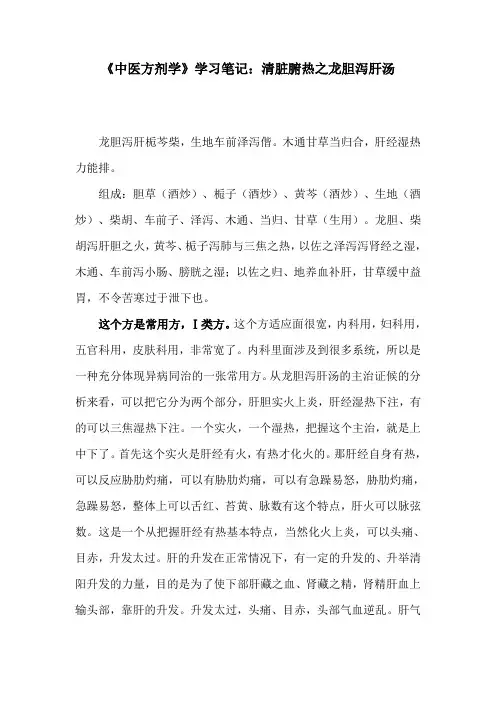 《中医方剂学》学习笔记：清脏腑热之龙胆泻肝汤

龙胆泻肝栀芩柴，生地车前泽泻偕。木通甘草当归合，肝经湿热力能排。

组成：胆草（酒炒）、栀子（酒炒）、黄芩（酒炒）、生地（酒炒）、柴胡、车前子、泽泻、木通、当归、甘草（生用）。龙胆、柴胡泻肝胆之火，黄芩、栀子泻肺与三焦之热，以佐之泽泻泻肾经之湿，木通、车前泻小肠、膀胱之湿；以佐之归、地养血补肝，甘草缓中益胃，不令苦寒过于泄下也。

这个方是常用方，I类方。这个方适应面很宽，内科用，妇科用，五官科用，皮肤科用，非常宽了。内科里面涉及到很多系统，所以是一种充分体现异病同治的一张常用方。从龙胆泻肝汤的主治证候的分析来看，可以把它分为两个部分，肝胆实火上炎，肝经湿热下注，有的可以三焦湿热下注。一个实火，一个湿热，把握这个主治，就是上中下了。首先这个实火是肝经有火，有热才化火的。那肝经自身有热，可以反应胁肋灼痛，可以有胁肋灼痛，可以有急躁易怒，胁肋灼痛，急躁易怒，整体上可以舌红、苔黄、脉数有这个特点，肝火可以脉弦数。这是一个从把握肝经有热基本特点，当然化火上炎，可以头痛、目赤，升发太过。肝的升发在正常情况下，有一定的升发的、升举清阳升发的力量，目的是为了使下部肝藏之血、肾藏之精，肾精肝血上输头部，靠肝的升发。升发太过，头痛、目赤，头部气血逆乱。肝气